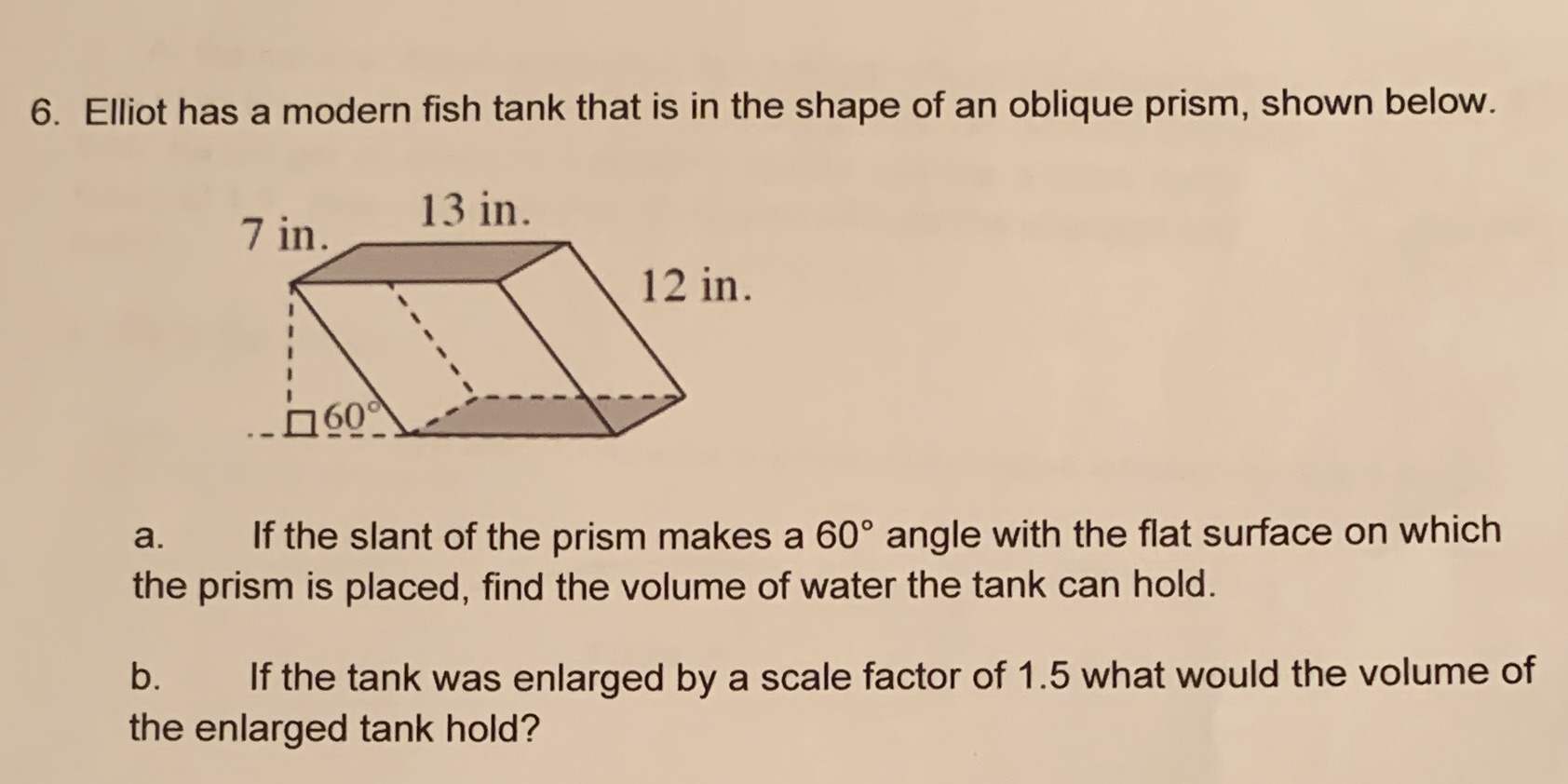 6. Elliot has a modern fish tank that is in the shape of an oblique prism, shown below.

7 in.

13 in.

12 in.

60°

a. If the slant of the prism makes a 60° angle with the flat surface on which the prism is placed, find the volume of water the tank can hold.

b. If the tank was enlarged by a scale factor of 1.5 what would the volume of the enlarged tank hold?